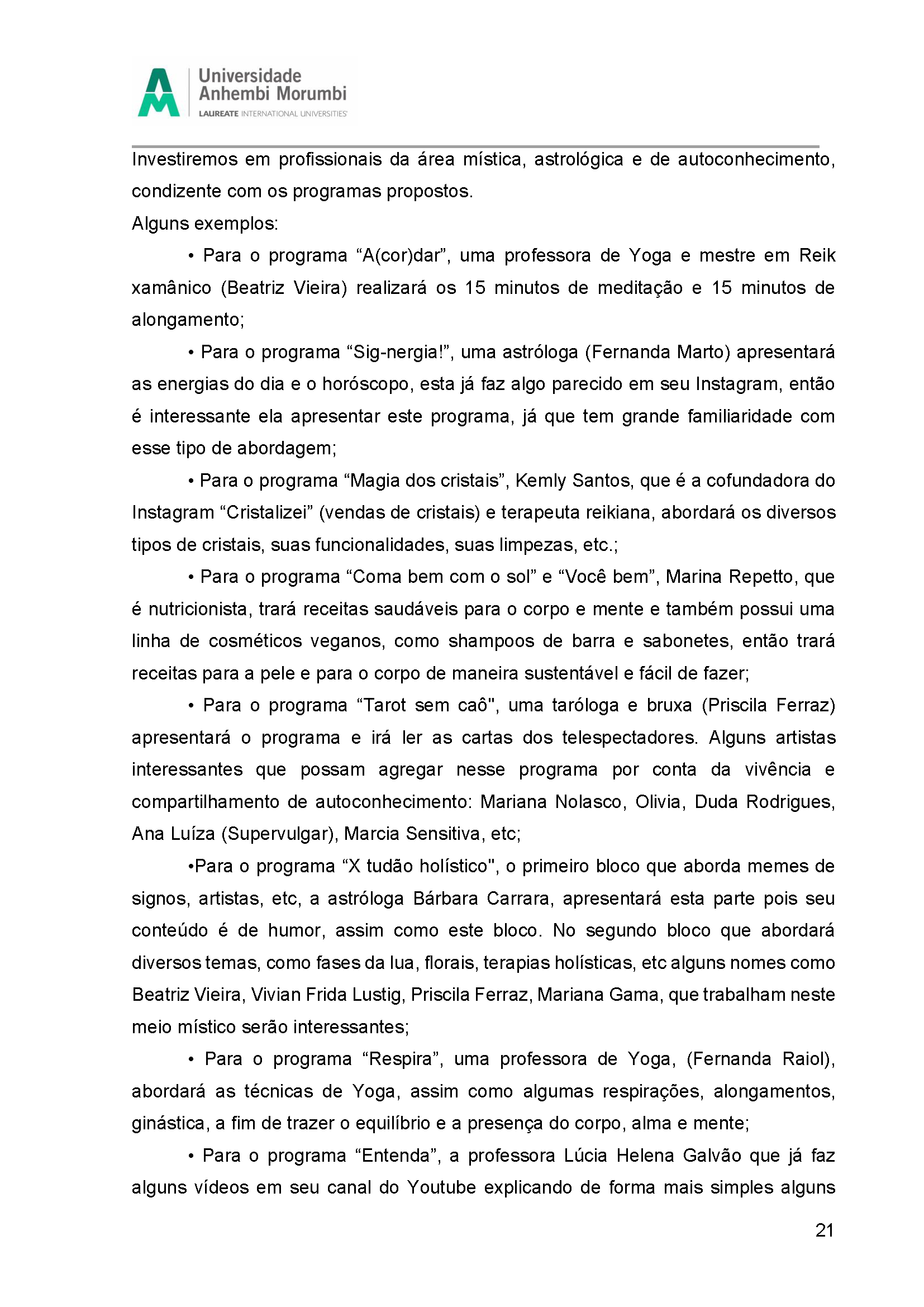 Universidade Anhembi Morumbi
LAUREATE INTERNATIONAL UNIVERSITIES

Investiremos em profissionais da área mística, astrológica e de autoconhecimento, condizente com os programas propostos.

Alguns exemplos:

• Para o programa “A(cor)dar”, uma professora de Yoga e mestre em Reik xamânico (Beatriz Vieira) realizará os 15 minutos de meditação e 15 minutos de alongamento;

• Para o programa “Sig-nergia!”, uma astróloga (Fernanda Marto) apresentará as energias do dia e o horóscopo, esta já faz algo parecido em seu Instagram, então é interessante ela apresentar este programa, já que tem grande familiaridade com esse tipo de abordagem;

• Para o programa “Magia dos cristais”, Kemly Santos, que é a cofundadora do Instagram “Cristalizei” (vendas de cristais) e terapeuta reikiana, abordará os diversos tipos de cristais, suas funcionalidades, suas limpezas, etc.;

• Para o programa “Coma bem com o sol” e “Você bem”, Marina Repetto, que é nutricionista, trará receitas saudáveis para o corpo e mente e também possui uma linha de cosméticos veganos, como shampoos de barra e sabonetes, então trará receitas para a pele e para o corpo de maneira sustentável e fácil de fazer;

• Para o programa “Tarot sem caô", uma taróloga e bruxa (Priscila Ferraz) apresentará o programa e irá ler as cartas dos telespectadores. Alguns artistas interessantes que possam agregar nesse programa por conta da vivência e compartilhamento de autoconhecimento: Mariana Nolasco, Olivia, Duda Rodrigues, Ana Luíza (Supervulgar), Marcia Sensitiva, etc;

•Para o programa “X tudão holístico", o primeiro bloco que aborda memes de signos, artistas, etc, a astróloga Bárbara Carrara, apresentará esta parte pois seu conteúdo é de humor, assim como este bloco. No segundo bloco que abordará diversos temas, como fases da lua, florais, terapias holísticas, etc alguns nomes como Beatriz Vieira, Vivian Frida Lustig, Priscila Ferraz, Mariana Gama, que trabalham neste meio místico serão interessantes;

• Para o programa “Respira”, uma professora de Yoga, (Fernanda Raiol), abordará as técnicas de Yoga, assim como algumas respirações, alongamentos, ginástica, a fim de trazer o equilíbrio e a presença do corpo, alma e mente;

• Para o programa “Entenda”, a professora Lúcia Helena Galvão que já faz alguns vídeos em seu canal do Youtube explicando de forma mais simples alguns

21